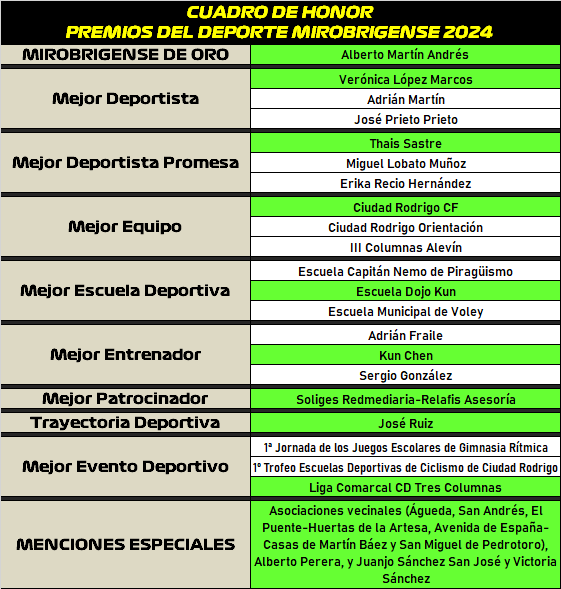 CUADRO DE HONOR
PREMIOS DEL DEPORTE MIROBRIGENSE 2024

| | |
|---|---|
| MIROBRIGENSE DE ORO | Alberto Martín Andrés |
| Mejor Deportista | Verónica López Marcos |
| | Adrián Martín |
| | José Prieto Prieto |
| Mejor Deportista Promesa | Thais Sastre |
| | Miguel Lobato Muñoz |
| | Erika Recio Hernández |
| Mejor Equipo | Ciudad Rodrigo CF |
| | Ciudad Rodrigo Orientación |
| | III Columnas Alevín |
| Mejor Escuela Deportiva | Escuela Capitán Nemo de Piragüismo |
| | Escuela Dojo Kun |
| | Escuela Municipal de Voley |
| Mejor Entrenador | Adrián Fraile |
| | Kun Chen |
| | Sergio González |
| Mejor Patrocinador | Soliges Redmediaria-Relafis Asesoría |
| Trayectoria Deportiva | José Ruiz |
| Mejor Evento Deportivo | 1ª Jornada de los Juegos Escolares de Gimnasia Rítmica |
| | 1º Trofeo Escuelas Deportivas de Ciclismo de Ciudad Rodrigo |
| | Liga Comarcal CD Tres Columnas |
| MENCIONES ESPECIALES | Asociaciones vecinales (Águeda, San Andrés, El Puente-Huertas de la Artesa, Avenida de España-Casas de Martín Báez y San Miguel de Pedrotoro), Alberto Perera, y Juanjo Sánchez San José y Victoria Sánchez |